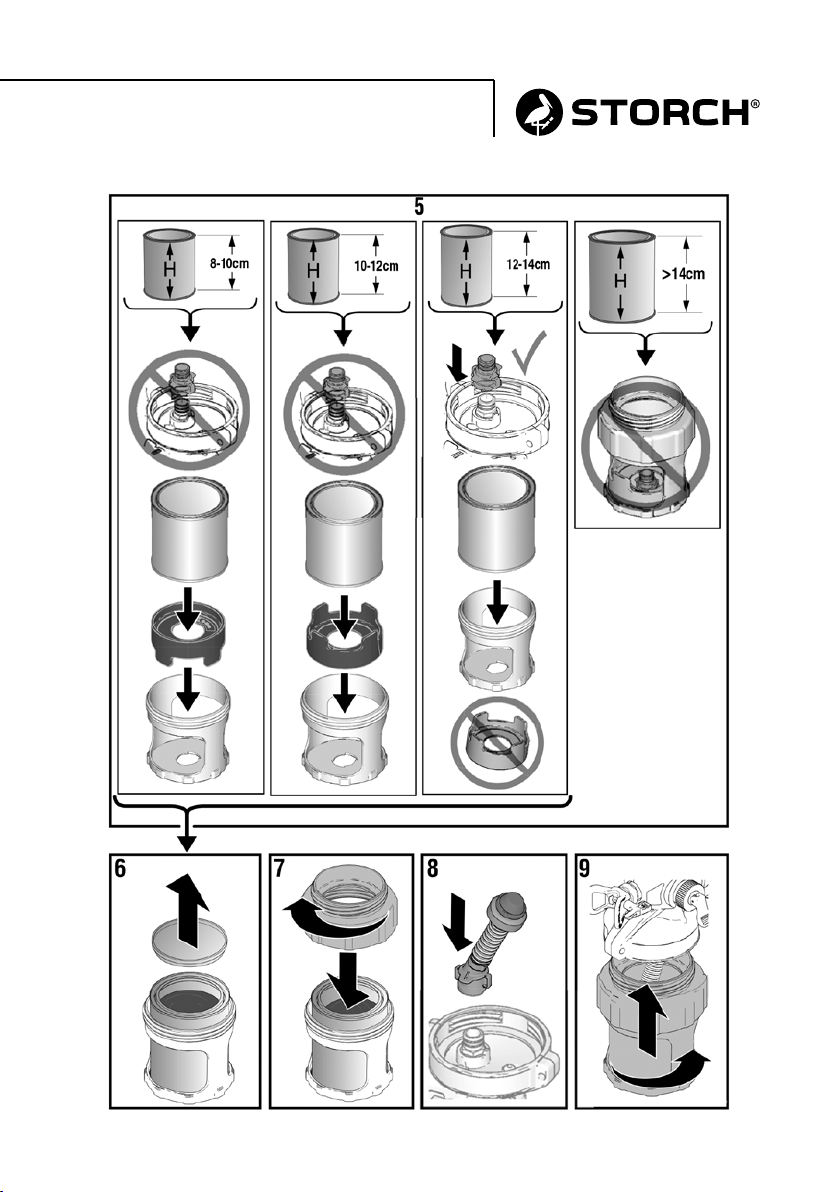 STORCH®

5

H 8-10cm

H 10-12cm

H 12-14cm

H >14cm

6

7

8

9